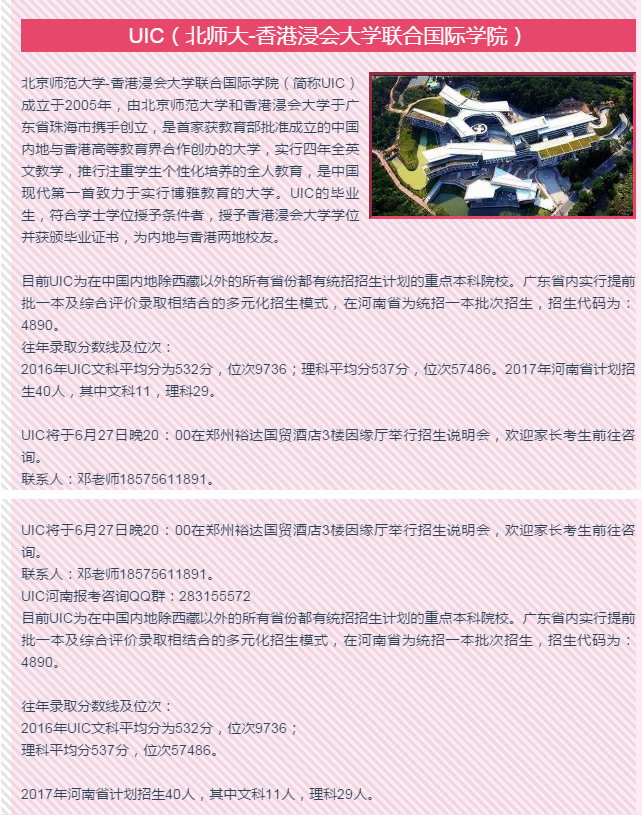 UIC（北师大-香港浸会大学联合国际学院）

北京师范大学-香港浸会大学联合国际学院（简称UIC）成立于2005年，由北京师范大学和香港浸会大学于广东省珠海市携手创立，是首家获教育部批准成立的中国内地与香港高等教育界合作创办的大学，实行四年全英文教学，推行注重学生个性化培养的全人教育，是中国现代第一首致力于实行博雅教育的大学。UIC的毕业生，符合学士学位授予条件者，授予香港浸会大学学位并获颁毕业证书，为内地与香港两地校友。

目前UIC为在中国内地除西藏以外的所有省份都有统招招生计划的重点本科院校。广东省内实行提前批一本及综合评价录取相结合的多元化招生模式，在河南省为统招一本批次招生，招生代码为：4890。
往年录取分数线及位次：
2016年UIC文科平均分为532分，位次9736；理科平均分537分，位次57486。2017年河南省计划招生40人，其中文科11，理科29。

UIC将于6月27日晚20：00在郑州裕达国贸酒店3楼因缘厅举行招生说明会，欢迎家长考生前往咨询。
联系人：邓老师18575611891。

UIC将于6月27日晚20：00在郑州裕达国贸酒店3楼因缘厅举行招生说明会，欢迎家长考生前往咨询。
联系人：邓老师18575611891。
UIC河南报考咨询QQ群：283155572
目前UIC为在中国内地除西藏以外的所有省份都有统招招生计划的重点本科院校。广东省内实行提前批一本及综合评价录取相结合的多元化招生模式，在河南省为统招一本批次招生，招生代码为：4890。

往年录取分数线及位次：
2016年UIC文科平均分为532分，位次9736；
理科平均分537分，位次57486。

2017年河南省计划招生40人，其中文科11人，理科29人。